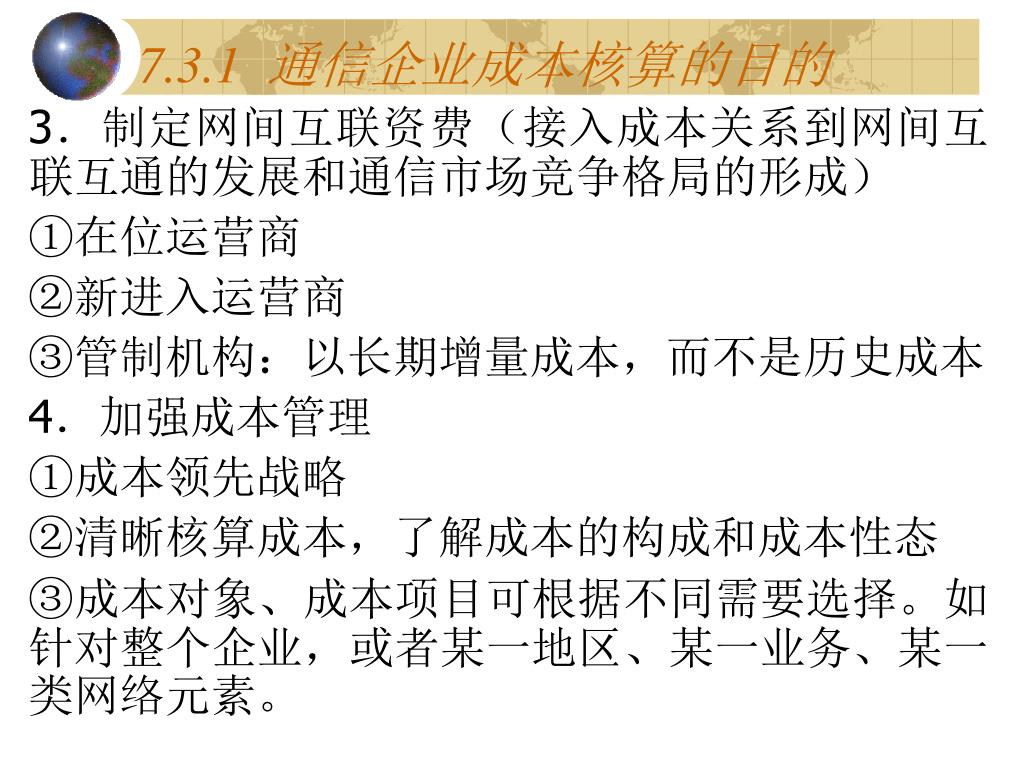 7.3.1 通信企业成本核算的目的

3．制定网间互联资费（接入成本关系到网间互联互通的发展和通信市场竞争格局的形成）

①在位运营商

②新进入运营商

③管制机构：以长期增量成本，而不是历史成本

4．加强成本管理

①成本领先战略

②清晰核算成本，了解成本的构成和成本性态

③成本对象、成本项目可根据不同需要选择。如针对整个企业，或者某一地区、某一业务、某一类网络元素。